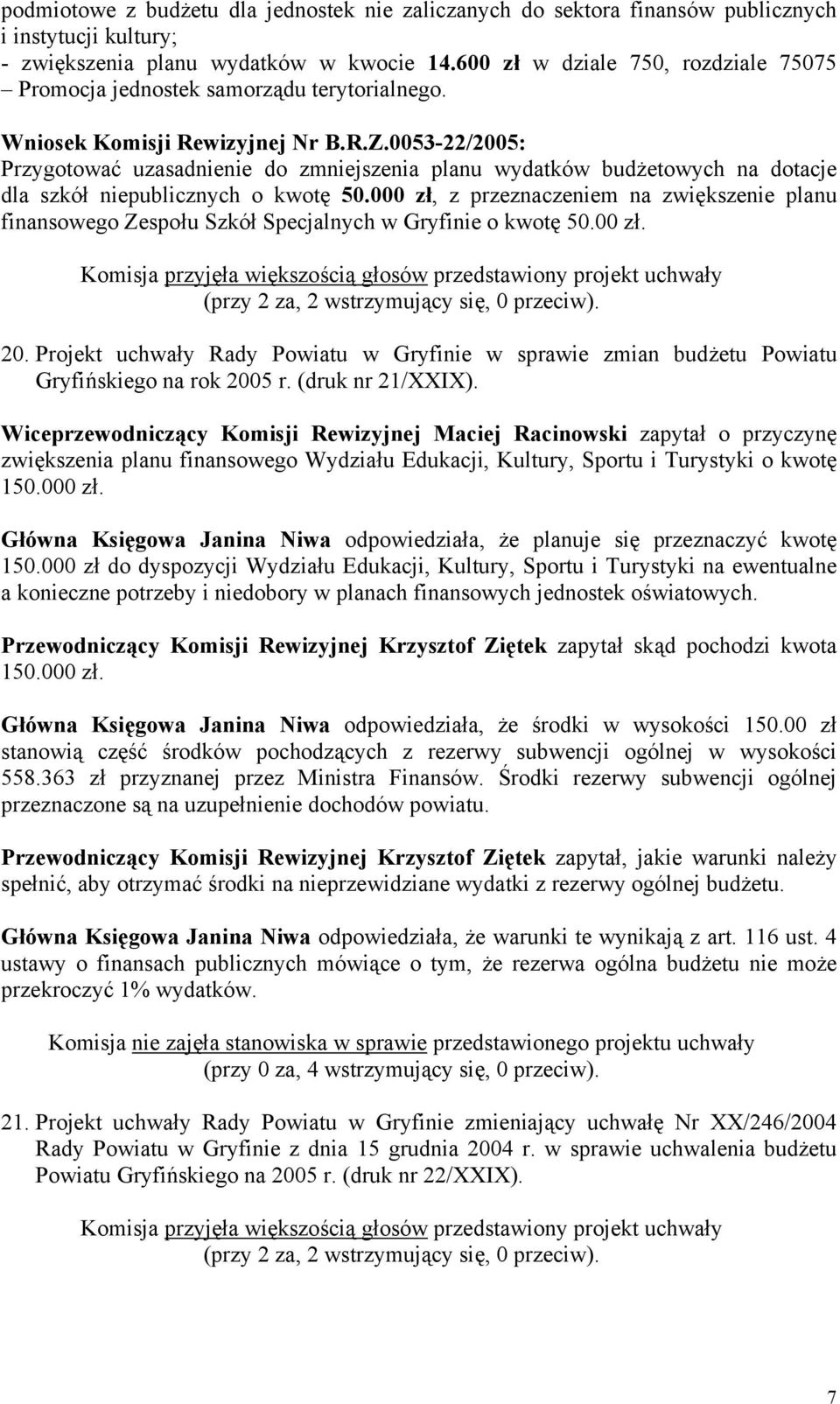 podmiotowe z budżetu dla jednostek nie zaliczanych do sektora finansów publicznych i instytucji kultury;
- zwiększenia planu wydatków w kwocie 14.600 zł w dziale 750, rozdziale 75075 – Promocja jednostek samorządu terytorialnego.

Wniosek Komisji Rewizyjnej Nr B.R.Z.0053-22/2005:
Przygotować uzasadnienie do zmniejszenia planu wydatków budżetowych na dotacje dla szkół niepublicznych o kwotę 50.000 zł, z przeznaczeniem na zwiększenie planu finansowego Zespołu Szkół Specjalnych w Gryfinie o kwotę 50.00 zł.

Komisja przyjęła większością głosów przedstawiony projekt uchwały (przy 2 za, 2 wstrzymujący się, 0 przeciw).

20. Projekt uchwały Rady Powiatu w Gryfinie w sprawie zmian budżetu Powiatu Gryfińskiego na rok 2005 r. (druk nr 21/XXIX).

Wiceprzewodniczący Komisji Rewizyjnej Maciej Racinowski zapytał o przyczynę zwiększenia planu finansowego Wydziału Edukacji, Kultury, Sportu i Turystyki o kwotę 150.000 zł.

Główna Księgowa Janina Niwa odpowiedziała, że planuje się przeznaczyć kwotę 150.000 zł do dyspozycji Wydziału Edukacji, Kultury, Sportu i Turystyki na ewentualne a konieczne potrzeby i niedobory w planach finansowych jednostek oświatowych.

Przewodniczący Komisji Rewizyjnej Krzysztof Ziętek zapytał skąd pochodzi kwota 150.000 zł.

Główna Księgowa Janina Niwa odpowiedziała, że środki w wysokości 150.00 zł stanowią część środków pochodzących z rezerwy subwencji ogólnej w wysokości 558.363 zł przyznanej przez Ministra Finansów. Środki rezerwy subwencji ogólnej przeznaczone są na uzupełnienie dochodów powiatu.

Przewodniczący Komisji Rewizyjnej Krzysztof Ziętek zapytał, jakie warunki należy spełnić, aby otrzymać środki na nieprzewidziane wydatki z rezerwy ogólnej budżetu.

Główna Księgowa Janina Niwa odpowiedziała, że warunki te wynikają z art. 116 ust. 4 ustawy o finansach publicznych mówiące o tym, że rezerwa ogólna budżetu nie może przekroczyć 1% wydatków.

Komisja nie zajęła stanowiska w sprawie przedstawionego projektu uchwały (przy 0 za, 4 wstrzymujący się, 0 przeciw).

21. Projekt uchwały Rady Powiatu w Gryfinie zmieniający uchwałę Nr XX/246/2004 Rady Powiatu w Gryfinie z dnia 15 grudnia 2004 r. w sprawie uchwalenia budżetu Powiatu Gryfińskiego na 2005 r. (druk nr 22/XXIX).

Komisja przyjęła większością głosów przedstawiony projekt uchwały (przy 2 za, 2 wstrzymujący się, 0 przeciw).

7